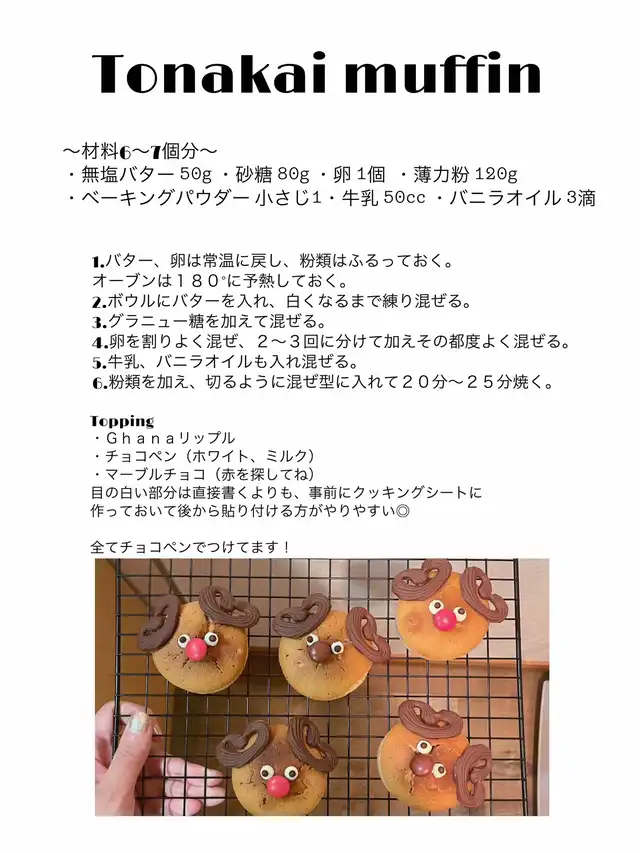 Tonakai muffin

〜材料6〜7個分〜
・無塩バター 50g ・砂糖 80g ・卵 1個 ・薄力粉 120g
・ベーキングパウダー 小さじ1・牛乳 50cc ・バニラオイル 3滴

1.バター、卵は常温に戻し、粉類はふるっておく。
オーブンは１８０°に予熱しておく。
2.ボウルにバターを入れ、白くなるまで練り混ぜる。
3.グラニュー糖を加えて混ぜる。
4.卵を割りよく混ぜ、２〜３回に分けて加えその都度よく混ぜる。
5.牛乳、バニラオイルも入れ混ぜる。
6.粉類を加え、切るように混ぜ型に入れて２０分〜２５分焼く。

Topping
・Ｇｈａｎａリップル
・チョコペン（ホワイト、ミルク）
・マーブルチョコ（赤を探してね）
目の白い部分は直接書くよりも、事前にクッキングシートに作っておいて後から貼り付ける方がやりやすい◎

全てチョコペンでつけてます！